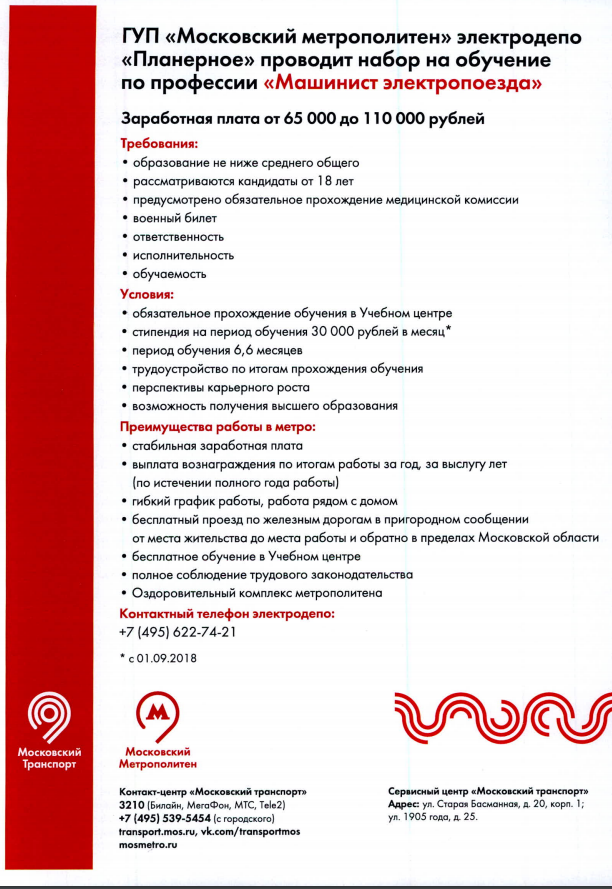 ГУП «Московский метрополитен» электродепо «Планерное» проводит набор на обучение по профессии «Машинист электропоезда»

Заработная плата от 65 000 до 110 000 рублей

Требования:
• образование не ниже среднего общего
• рассматриваются кандидаты от 18 лет
• предусмотрено обязательное прохождение медицинской комиссии
• военный билет
• ответственность
• исполнительность
• обучаемость

Условия:
• обязательное прохождение обучения в Учебном центре
• стипендия на период обучения 30 000 рублей в месяц*
• период обучения 6,6 месяцев
• трудоустройство по итогам прохождения обучения
• перспективы карьерного роста
• возможность получения высшего образования

Преимущества работы в метро:
• стабильная заработная плата
• выплата вознаграждения по итогам работы за год, за выслугу лет (по истечении полного года работы)
• гибкий график работы, работа рядом с домом
• бесплатный проезд по железным дорогам в пригородном сообщении от места жительства до места работы и обратно в пределах Московской области
• бесплатное обучение в Учебном центре
• полное соблюдение трудового законодательства
• Оздоровительный комплекс метрополитена

Контактный телефон электродепо:
+7 (495) 622-74-21

* с 01.09.2018

Московский Транспорт

Московский Метрополитен

Контакт-центр «Московский транспорт»
3210 (Билайн, МегаФон, МТС, Tele2)
+7 (495) 539-5454 (с городского)
transport.mos.ru, vk.com/transportmos
mosmetro.ru

Сервисный центр «Московский транспорт»
Адрес: ул. Старая Басманная, д. 20, корп. 1; ул. 1905 года, д. 25.